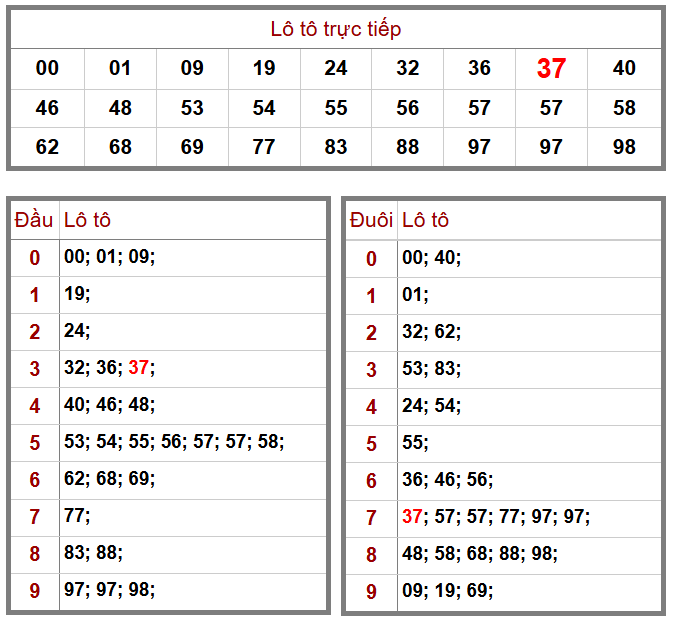 Lô tô trực tiếp

| 00 | 01 | 09 | 19 | 24 | 32 | 36 | 37 | 40 |
|---|---|---|---|---|---|---|---|---|
| 46 | 48 | 53 | 54 | 55 | 56 | 57 | 57 | 58 |
| 62 | 68 | 69 | 77 | 83 | 88 | 97 | 97 | 98 |

| Đầu | Lô tô |
|---|---|
| 0 | 00; 01; 09; |
| 1 | 19; |
| 2 | 24; |
| 3 | 32; 36; 37; |
| 4 | 40; 46; 48; |
| 5 | 53; 54; 55; 56; 57; 57; 58; |
| 6 | 62; 68; 69; |
| 7 | 77; |
| 8 | 83; 88; |
| 9 | 97; 97; 98; |

| Đuôi | Lô tô |
|---|---|
| 0 | 00; 40; |
| 1 | 01; |
| 2 | 32; 62; |
| 3 | 53; 83; |
| 4 | 24; 54; |
| 5 | 55; |
| 6 | 36; 46; 56; |
| 7 | 37; 57; 57; 77; 97; 97; |
| 8 | 48; 58; 68; 88; 98; |
| 9 | 09; 19; 69; |